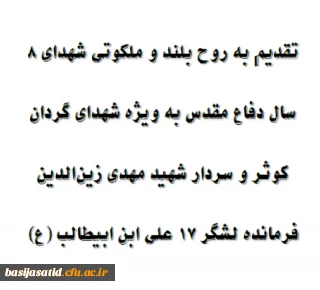 تقدیم به روح بلند و ملکوتی شهدای ۸

سال دفاع مقدس به ویژه شهدای گردان

کوثر و سردار شهید مهدی زین‌الدین

فرمانده لشگر ۱۷ علی ابن ابیطالب (ع)

basijasatid.cfu.ac.ir